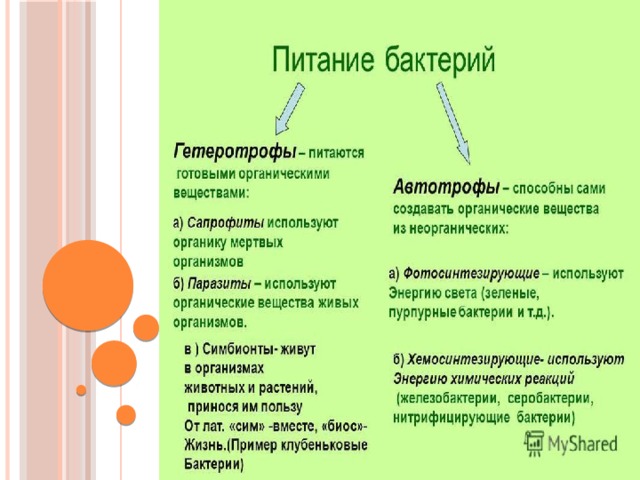 Питание бактерий

Гетеротрофы – питаются готовыми органическими веществами:

а) Сапрофиты используют органику мертвых организмов

б) Паразиты – используют органические вещества живых организмов.

в ) Симбионты- живут в организмах животных и растений, принося им пользу От лат. «сим» -вместе, «биос»- Жизнь.(Пример клубеньковые Бактерии)

Автотрофы – способны сами создавать органические вещества из неорганических:

а) Фотосинтезирующие – используют Энергию света (зеленые, пурпурные бактерии и т.д.).

б) Хемосинтезирующие- используют Энергию химических реакций (железобактерии, серобактерии, нитрифицирующие бактерии)

MyShared